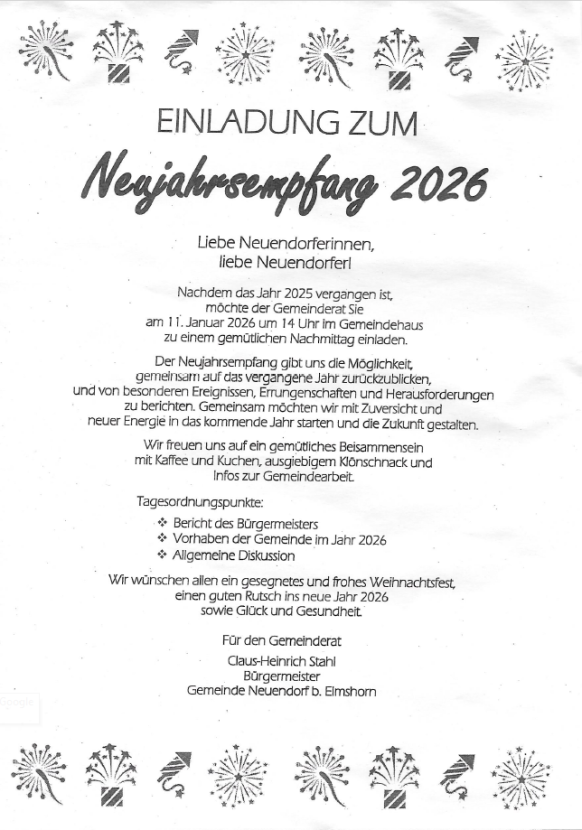 EINLADUNG ZUM

Neujahrsempfang 2026

Liebe Neuendorferinnen, liebe Neuendorfer!

Nachdem das Jahr 2025 vergangen ist, möchte der Gemeinderat Sie am 11. Januar 2026 um 14 Uhr im Gemeindehaus zu einem gemütlichen Nachmittag einladen.

Der Neujahrsempfang gibt uns die Möglichkeit, gemeinsam auf das vergangene Jahr zurückzublicken, und von besonderen Ereignissen, Errungenschaften und Herausforderungen zu berichten. Gemeinsam möchten wir mit Zuversicht und neuer Energie in das kommende Jahr starten und die Zukunft gestalten.

Wir freuen uns auf ein gemütliches Beisammensein mit Kaffee und Kuchen, ausgiebigem Klönschnack und Infos zur Gemeindearbeit.

Tagesordnungspunkte:
❖ Bericht des Bürgermeisters
❖ Vorhaben der Gemeinde im Jahr 2026
❖ Allgemeine Diskussion

Wir wünschen allen ein gesegnetes und frohes Weihnachtsfest, einen guten Rutsch ins neue Jahr 2026 sowie Glück und Gesundheit.

Für den Gemeinderat
Claus-Heinrich Stahl
Bürgermeister
Gemeinde Neuendorf b. Elmshorn